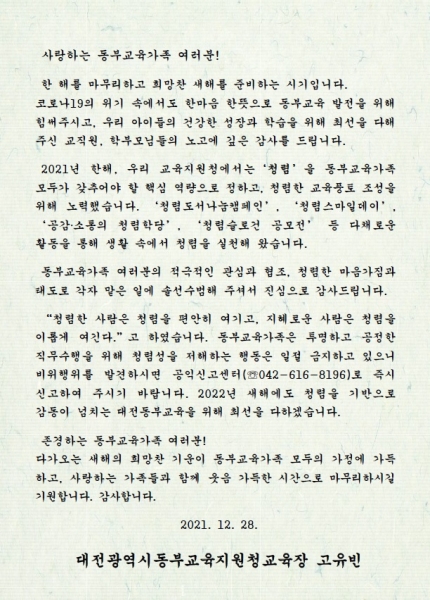 사랑하는 동부교육가족 여러분!

한 해를 마무리하고 희망찬 새해를 준비하는 시기입니다. 코로나19의 위기 속에서도 한마음 한뜻으로 동부교육 발전을 위해 힘써주시고, 우리 아이들의 건강한 성장과 학습을 위해 최선을 다해 주신 교직원, 학부모님들의 노고에 깊은 감사를 드립니다.

2021년 한해, 우리 교육지원청에서는 '청렴'을 동부교육가족 모두가 갖추어야 할 핵심 역량으로 정하고, 청렴한 교육풍토 조성을 위해 노력했습니다. '청렴도서나눔캠페인', '청렴스마일데이', '공감·소통의 청렴학당', '청렴슬로건 공모전' 등 다채로운 활동을 통해 생활 속에서 청렴을 실천해 왔습니다.

동부교육가족 여러분의 적극적인 관심과 협조, 청렴한 마음가짐과 태도로 각자 맡은 일에 솔선수범해 주셔서 진심으로 감사드립니다.

"청렴한 사람은 청렴을 편안히 여기고, 지혜로운 사람은 청렴을 이롭게 여긴다."고 하였습니다. 동부교육가족은 투명하고 공정한 직무수행을 위해 청렴성을 저해하는 행동은 일절 금지하고 있으니 비위행위를 발견하시면 공익신고센터(☎042-616-8196)로 즉시 신고하여 주시기 바랍니다. 2022년 새해에도 청렴을 기반으로 감동이 넘치는 대전동부교육을 위해 최선을 다하겠습니다.

존경하는 동부교육가족 여러분!
다가오는 새해의 희망찬 기운이 동부교육가족 모두의 가정에 가득하고, 사랑하는 가족들과 함께 웃음 가득한 시간으로 마무리하시길 기원합니다. 감사합니다.

2021. 12. 28.

대전광역시동부교육지원청교육장 고유빈